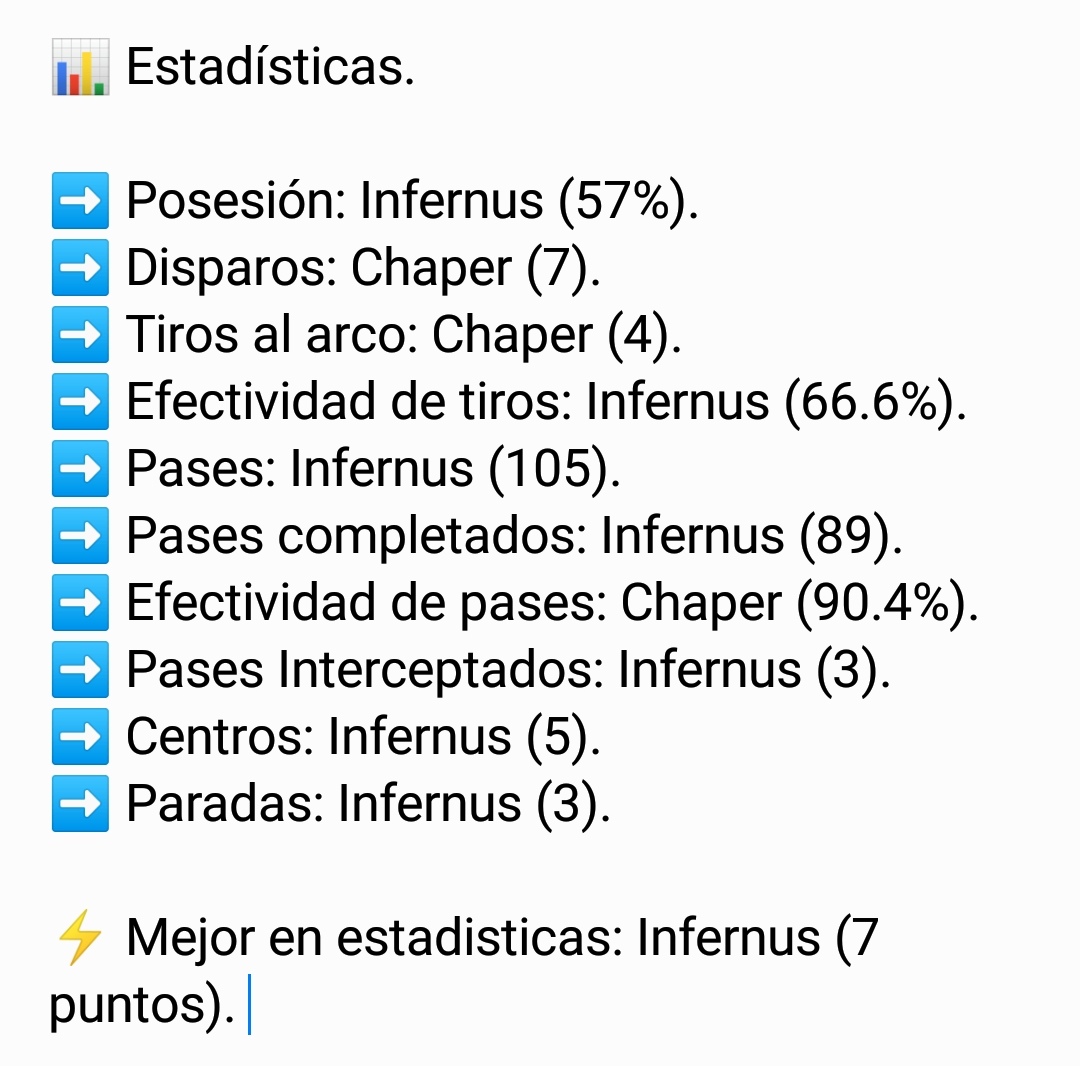 📊 Estadísticas.

➡️ Posesión: Infernus (57%).
➡️ Disparos: Chaper (7).
➡️ Tiros al arco: Chaper (4).
➡️ Efectividad de tiros: Infernus (66.6%).
➡️ Pases: Infernus (105).
➡️ Pases completados: Infernus (89).
➡️ Efectividad de pases: Chaper (90.4%).
➡️ Pases Interceptados: Infernus (3).
➡️ Centros: Infernus (5).
➡️ Paradas: Infernus (3).

⚡ Mejor en estadisticas: Infernus (7 puntos).